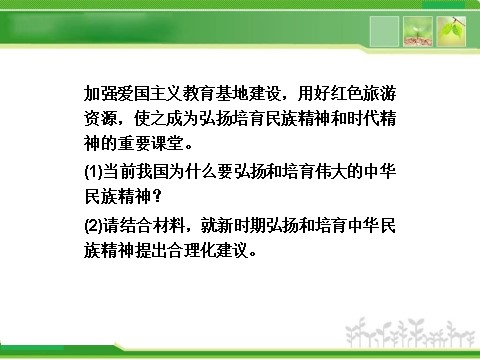 加强爱国主义教育基地建设，用好红色旅游资源，使之成为弘扬培育民族精神和时代精神的重要课堂。

(1)当前我国为什么要弘扬和培育伟大的中华民族精神？

(2)请结合材料，就新时期弘扬和培育中华民族精神提出合理化建议。